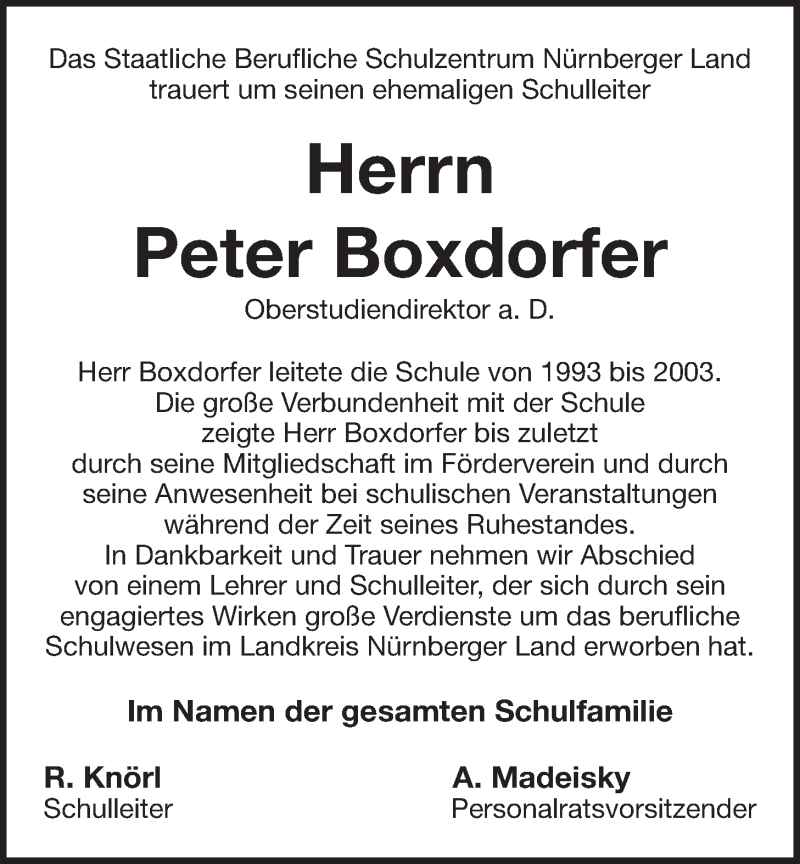 Das Staatliche Berufliche Schulzentrum Nürnberger Land trauert um seinen ehemaligen Schulleiter

Herrn
Peter Boxdorfer

Oberstudiendirektor a. D.

Herr Boxdorfer leitete die Schule von 1993 bis 2003. Die große Verbundenheit mit der Schule zeigte Herr Boxdorfer bis zuletzt durch seine Mitgliedschaft im Förderverein und durch seine Anwesenheit bei schulischen Veranstaltungen während der Zeit seines Ruhestandes. In Dankbarkeit und Trauer nehmen wir Abschied von einem Lehrer und Schulleiter, der sich durch sein engagiertes Wirken große Verdienste um das berufliche Schulwesen im Landkreis Nürnberger Land erworben hat.

Im Namen der gesamten Schulfamilie

R. Knörl
Schulleiter

A. Madeisky
Personalratsvorsitzender